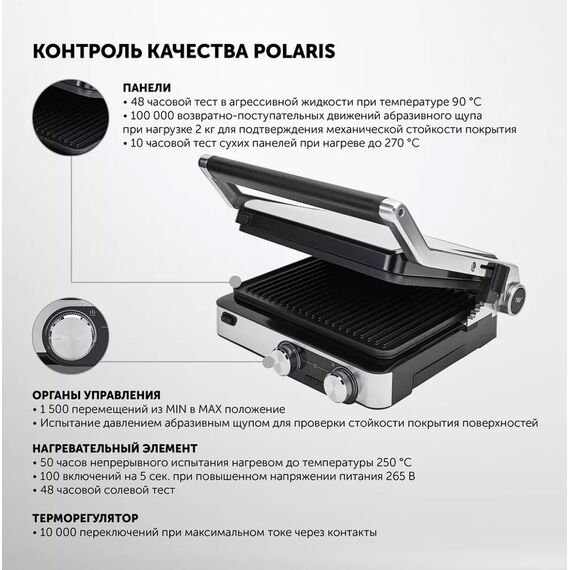 КОНТРОЛЬ КАЧЕСТВА POLARIS

ПАНЕЛИ
• 48 часовой тест в агрессивной жидкости при температуре 90 °C
• 100 000 возвратно-поступательных движений абразивного щупа при нагрузке 2 кг для подтверждения механической стойкости покрытия
• 10 часовой тест сухих панелей при нагреве до 270 °C

ОРГАНЫ УПРАВЛЕНИЯ
• 1 500 перемещений из MIN в MAX положение
• Испытание давлением абразивным щупом для проверки стойкости покрытия поверхностей

НАГРЕВАТЕЛЬНЫЙ ЭЛЕМЕНТ
• 50 часов непрерывного испытания нагревом до температуры 250 °C
• 100 включений на 5 сек. при повышенном напряжении питания 265 В
• 48 часовой солевой тест

ТЕРМОРЕГУЛЯТОР
• 10 000 переключений при максимальном токе через контакты